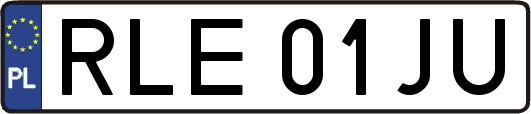 PL
RLE 01JU